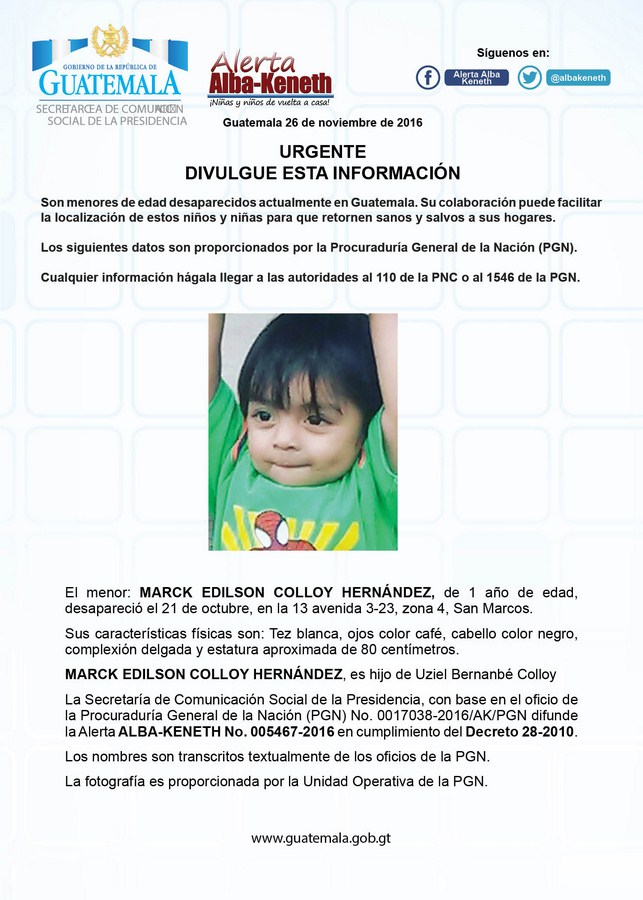 GOBIERNO DE LA REPÚBLICA DE
GUATEMALA
SECRETARÍA DE COMUNICACIÓN SOCIAL DE LA PRESIDENCIA

Alerta
Alba-Keneth
¡Niñas y niños de vuelta a casa!

Síguenos en:
Alerta Alba Keneth
@albakeneth

Guatemala 26 de noviembre de 2016

URGENTE
DIVULGUE ESTA INFORMACIÓN

Son menores de edad desaparecidos actualmente en Guatemala. Su colaboración puede facilitar la localización de estos niños y niñas para que retornen sanos y salvos a sus hogares.

Los siguientes datos son proporcionados por la Procuraduría General de la Nación (PGN).

Cualquier información hágala llegar a las autoridades al 110 de la PNC o al 1546 de la PGN.

El menor: MARCK EDILSON COLLOY HERNÁNDEZ, de 1 año de edad, desapareció el 21 de octubre, en la 13 avenida 3-23, zona 4, San Marcos.

Sus características físicas son: Tez blanca, ojos color café, cabello color negro, complexión delgada y estatura aproximada de 80 centímetros.

MARCK EDILSON COLLOY HERNÁNDEZ, es hijo de Uziel Bernanbé Colloy

La Secretaría de Comunicación Social de la Presidencia, con base en el oficio de la Procuraduría General de la Nación (PGN) No. 0017038-2016/AK/PGN difunde la Alerta ALBA-KENETH No. 005467-2016 en cumplimiento del Decreto 28-2010.

Los nombres son transcritos textualmente de los oficios de la PGN.

La fotografía es proporcionada por la Unidad Operativa de la PGN.

www.guatemala.gob.gt